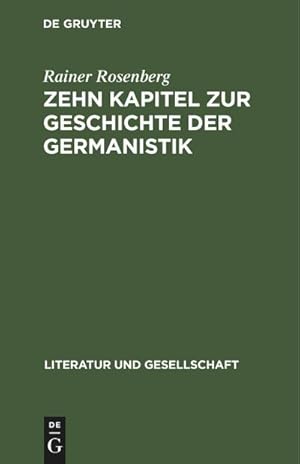 DE GRUYTER

Rainer Rosenberg

ZEHN KAPITEL ZUR GESCHICHTE DER GERMANISTIK

LITERATUR UND GESELLSCHAFT

DE
G